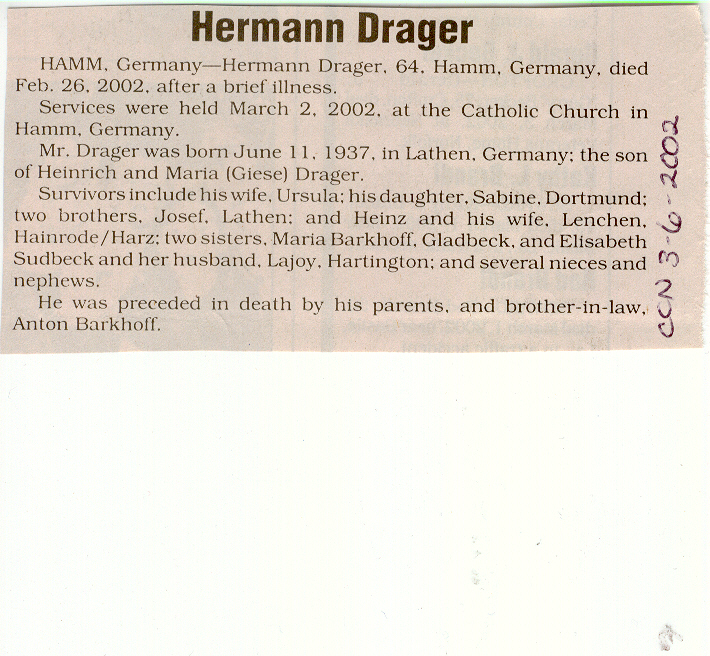 Hermann Drager

HAMM, Germany—Hermann Drager, 64, Hamm, Germany, died Feb. 26, 2002, after a brief illness.

Services were held March 2, 2002, at the Catholic Church in Hamm, Germany.

Mr. Drager was born June 11, 1937, in Lathen, Germany; the son of Heinrich and Maria (Giese) Drager.

Survivors include his wife, Ursula; his daughter, Sabine, Dortmund; two brothers, Josef, Lathen; and Heinz and his wife, Lenchen, Hainrode/Harz; two sisters, Maria Barkhoff, Gladbeck, and Elisabeth Sudbeck and her husband, Lajoy, Hartington; and several nieces and nephews.

He was preceded in death by his parents, and brother-in-law, Anton Barkhoff.

CCN 3-6-2002